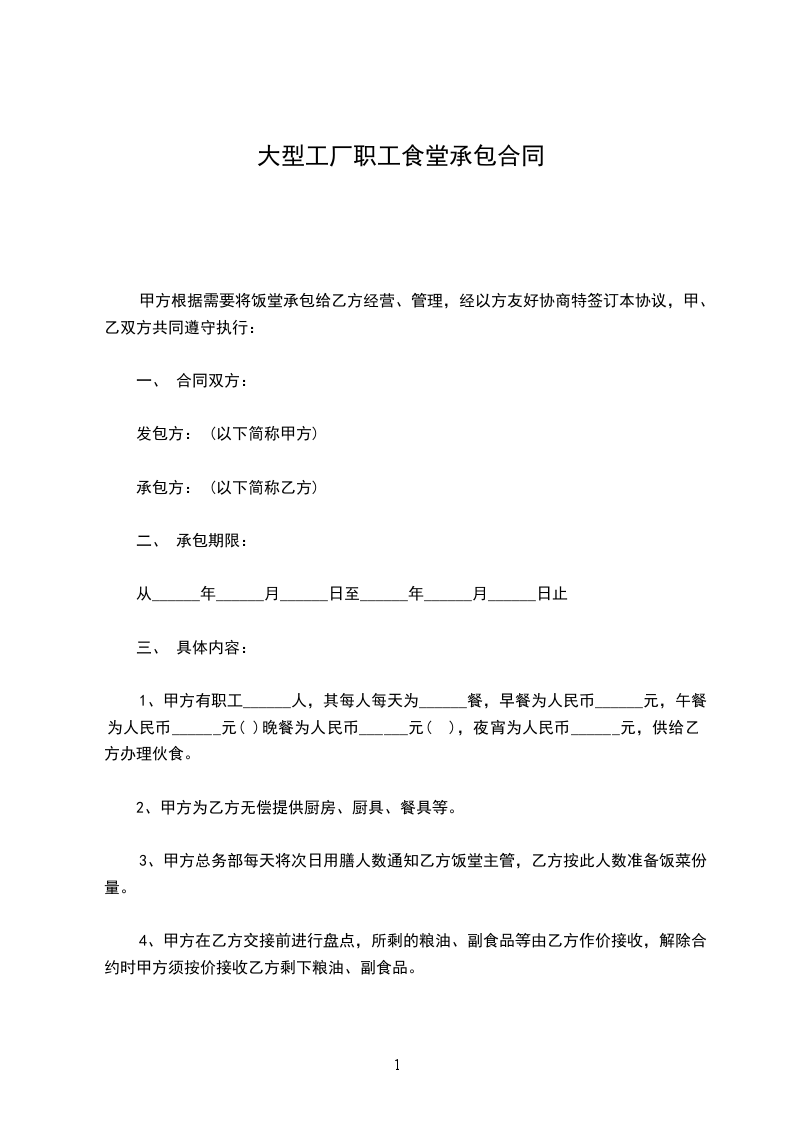 大型工厂职工食堂承包合同

甲方根据需要将饭堂承包给乙方经营、管理，经以方友好协商特签订本协议，甲、乙双方共同遵守执行：

一、 合同双方：

发包方：（以下简称甲方）

承包方：（以下简称乙方）

二、 承包期限：

从______年______月______日至______年______月______日止

三、 具体内容：

1、甲方有职工______人，其每人每天为______餐，早餐为人民币______元，午餐为人民币______元( )晚餐为人民币______元（ ），夜宵为人民币______元，供给乙方办理伙食。

2、甲方为乙方无偿提供厨房、厨具、餐具等。

3、甲方总务部每天将次日用膳人数通知乙方饭堂主管，乙方按此人数准备饭菜份量。

4、甲方在乙方交接前进行盘点，所剩的粮油、副食品等由乙方作价接收，解除合约时甲方须按价接收乙方剩下粮油、副食品。

1